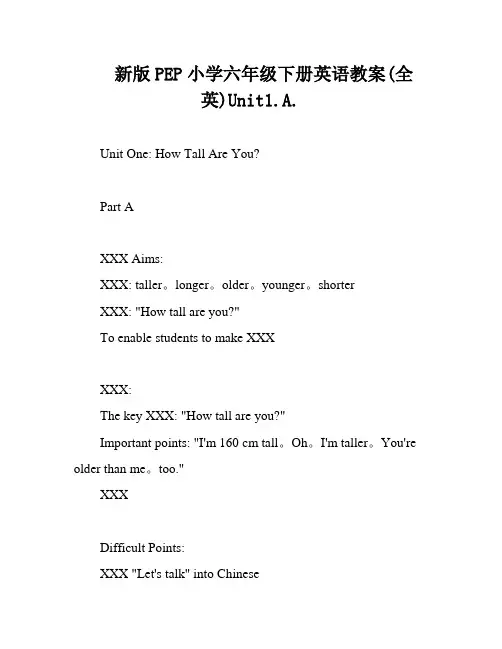 新版PEP小学六年级下册英语教案(全英)Unit1.A.

Unit One: How Tall Are You?

Part A

XXX Aims:

XXX: taller。longer。older。younger。shorter

XXX: "How tall are you?"

To enable students to make XXX

XXX:

The key XXX: "How tall are you?"

Important points: "I'm 160 cm tall。Oh。I'm taller。You're older than me。too."

XXX

Difficult Points:

XXX "Let's talk" into Chinese